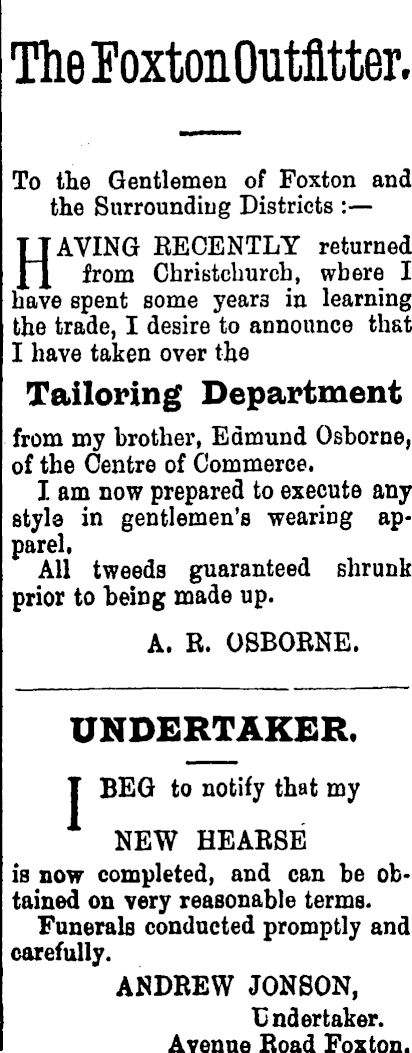 The Foxton Outfitter.

To the Gentlemen of Foxton and the Surrounding Districts :—

HAVING RECENTLY returned from Christchurch, where I have spent some years in learning the trade, I desire to announce that I have taken over the

Tailoring Department

from my brother, Edmund Osborne, of the Centre of Commerce.

I am now prepared to execute any style in gentlemen's wearing apparel.

All tweeds guaranteed shrunk prior to being made up.

A. R. OSBORNE.

UNDERTAKER.

I BEG to notify that my

NEW HEARSE

is now completed, and can be obtained on very reasonable terms.

Funerals conducted promptly and carefully.

ANDREW JONSON,
Undertaker.
Avenue Road Foxton.